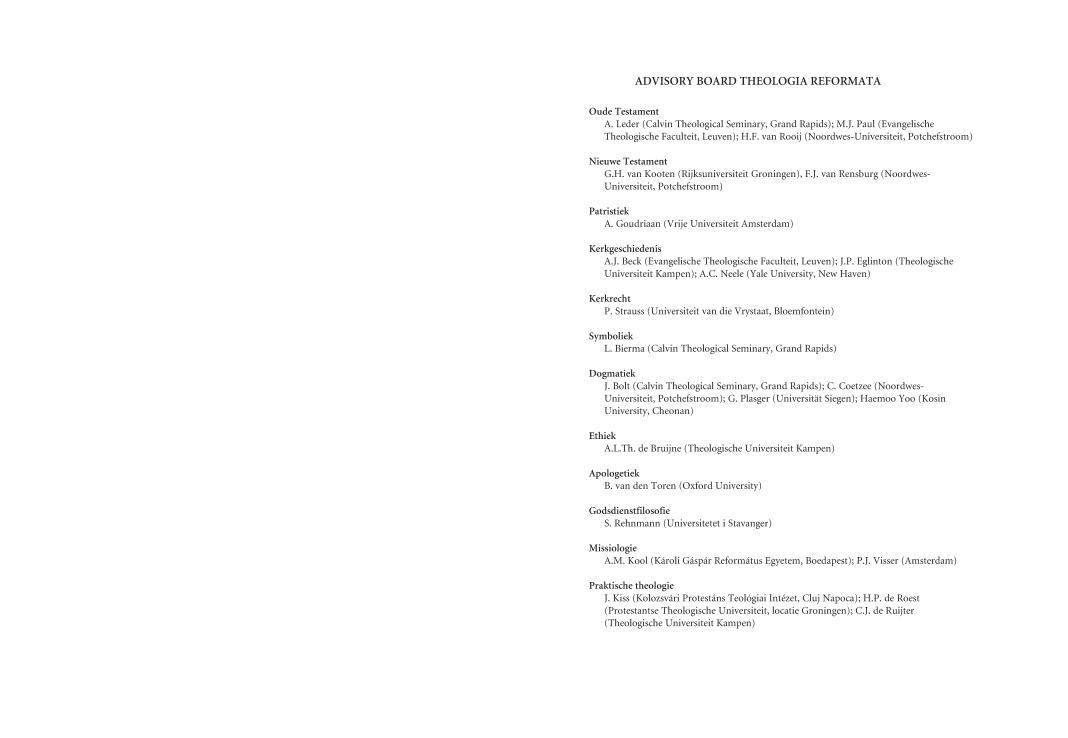 ADVISORY BOARD THEOLOGIA REFORMATA

Oude Testament
A. Leder (Calvin Theological Seminary, Grand Rapids); M.J. Paul (Evangelische Theologische Faculteit, Leuven); H.F. van Rooij (Noordwes-Universiteit, Potchefstroom)

Nieuwe Testament
G.H. van Kooten (Rijksuniversiteit Groningen), F.J. van Rensburg (Noordwes-Universiteit, Potchefstroom)

Patristiek
A. Goudriaan (Vrije Universiteit Amsterdam)

Kerkgeschiedenis
A.J. Beck (Evangelische Theologische Faculteit, Leuven); J.P. Eglinton (Theologische Universiteit Kampen); A.C. Neele (Yale University, New Haven)

Kerkrecht
P. Strauss (Universiteit van die Vrystaat, Bloemfontein)

Symboliek
L. Bierma (Calvin Theological Seminary, Grand Rapids)

Dogmatiek
J. Bolt (Calvin Theological Seminary, Grand Rapids); C. Coetzee (Noordwes-Universiteit, Potchefstroom); G. Plasger (Universität Siegen); Haemoo Yoo (Kosin University, Cheonan)

Ethiek
A.L.Th. de Bruijne (Theologische Universiteit Kampen)

Apologetiek
B. van den Toren (Oxford University)

Godsdienstfilosofie
S. Rehnmann (Universitetet i Stavanger)

Missiologie
A.M. Kool (Károli Gáspár Református Egyetem, Boedapest); P.J. Visser (Amsterdam)

Praktische theologie
J. Kiss (Kolozsvári Protestáns Teológiai Intézet, Cluj Napoca); H.P. de Roest (Protestantse Theologische Universiteit, locatie Groningen); C.J. de Ruijter (Theologische Universiteit Kampen)